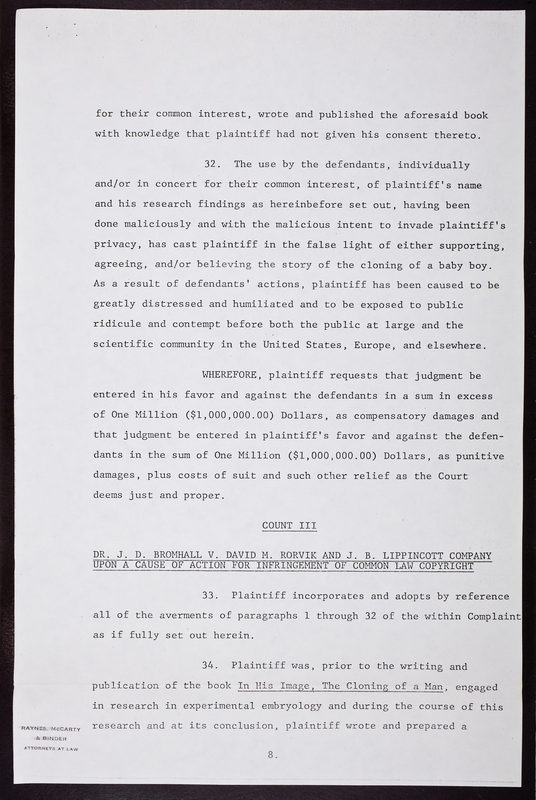 for their common interest, wrote and published the aforesaid book with knowledge that plaintiff had not given his consent thereto.

32. The use by the defendants, individually and/or in concert for their common interest, of plaintiff's name and his research findings as hereinbefore set out, having been done maliciously and with the malicious intent to invade plaintiff's privacy, has cast plaintiff in the false light of either supporting, agreeing, and/or believing the story of the cloning of a baby boy. As a result of defendants' actions, plaintiff has been caused to be greatly distressed and humiliated and to be exposed to public ridicule and contempt before both the public at large and the scientific community in the United States, Europe, and elsewhere.

WHEREFORE, plaintiff requests that judgment be entered in his favor and against the defendants in a sum in excess of One Million ($1,000,000.00) Dollars, as compensatory damages and that judgment be entered in plaintiff's favor and against the defendants in the sum of One Million ($1,000,000.00) Dollars, as punitive damages, plus costs of suit and such other relief as the Court deems just and proper.

COUNT III

DR. J. D. BROMHALL V. DAVID M. RORVIK AND J. B. LIPPINCOTT COMPANY UPON A CAUSE OF ACTION FOR INFRINGEMENT OF COMMON LAW COPYRIGHT

33. Plaintiff incorporates and adopts by reference all of the averments of paragraphs 1 through 32 of the within Complaint as if fully set out herein.

34. Plaintiff was, prior to the writing and publication of the book In His Image, The Cloning of a Man, engaged in research in experimental embryology and during the course of this research and at its conclusion, plaintiff wrote and prepared a

RAYNES, McCARTY & BINDER ATTORNEYS AT LAW

8.